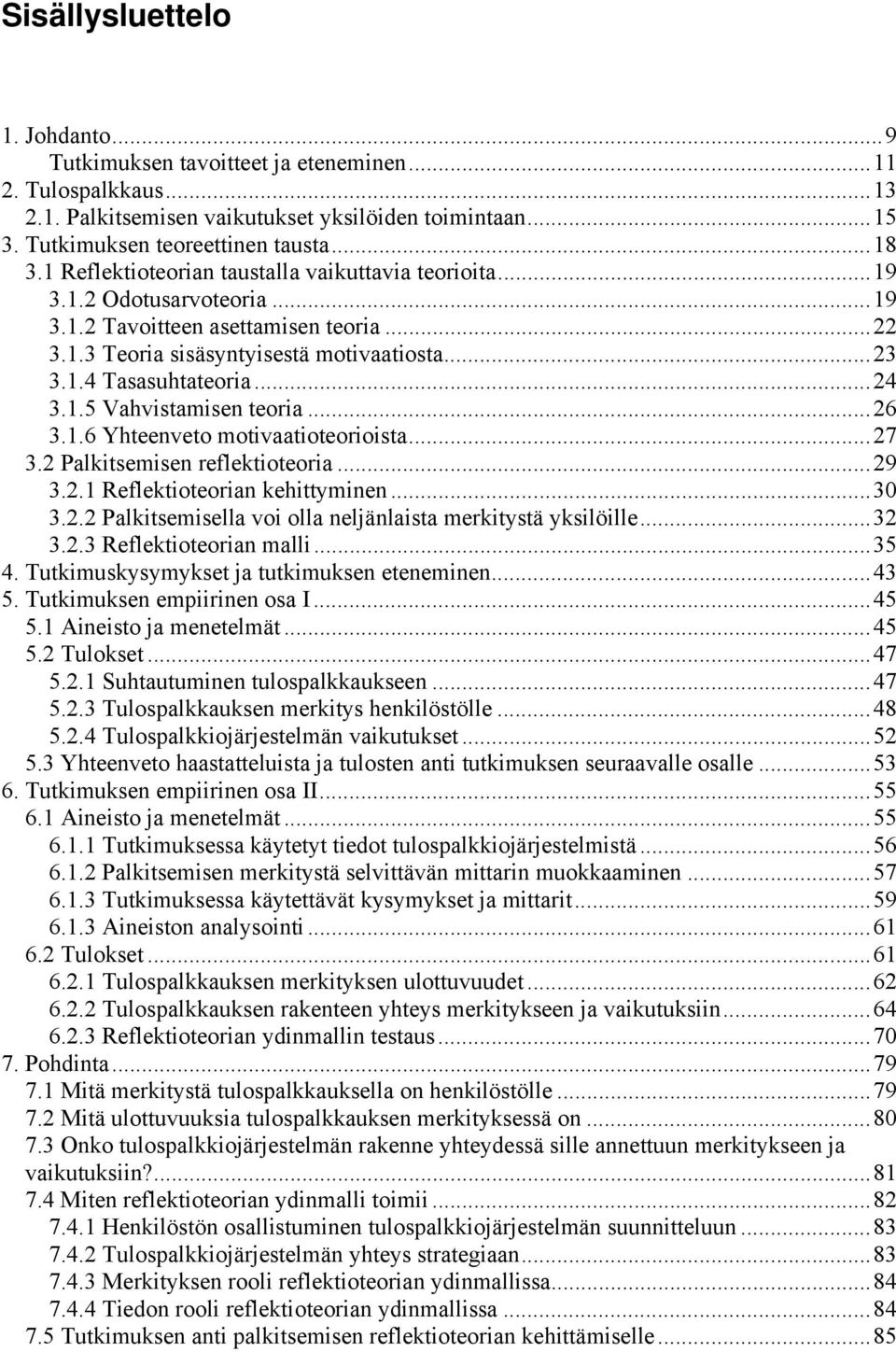 Sisällysluettelo

1. Johdanto...9
Tutkimuksen tavoitteet ja eteneminen...11
2. Tulospalkkaus...13
2.1. Palkitsemisen vaikutukset yksilöiden toimintaan...15
3. Tutkimuksen teoreettinen tausta...18
3.1 Reflektioteorian taustalla vaikuttavia teorioita...19
3.1.2 Odotusarvoteoria...19
3.1.2 Tavoitteen asettamisen teoria...22
3.1.3 Teoria sisäsyntyisestä motivaatiosta...23
3.1.4 Tasasuhtateoria...24
3.1.5 Vahvistamisen teoria...26
3.1.6 Yhteenveto motivaatioteorioista...27
3.2 Palkitsemisen reflektioteoria...29
3.2.1 Reflektioteorian kehittyminen...30
3.2.2 Palkitsemisella voi olla neljänlaista merkitystä yksilöille...32
3.2.3 Reflektioteorian malli...35
4. Tutkimuskysymykset ja tutkimuksen eteneminen...43
5. Tutkimuksen empiirinen osa I...45
5.1 Aineisto ja menetelmät...45
5.2 Tulokset...47
5.2.1 Suhtautuminen tulospalkkaukseen...47
5.2.3 Tulospalkkauksen merkitys henkilöstölle...48
5.2.4 Tulospalkkiojärjestelmän vaikutukset...52
5.3 Yhteenveto haastatteluista ja tulosten anti tutkimuksen seuraavalle osalle...53
6. Tutkimuksen empiirinen osa II...55
6.1 Aineisto ja menetelmät...55
6.1.1 Tutkimuksessa käytetyt tiedot tulospalkkiojärjestelmistä...56
6.1.2 Palkitsemisen merkitystä selvittävän mittarin muokkaaminen...57
6.1.3 Tutkimuksessa käytettävät kysymykset ja mittarit...59
6.1.3 Aineiston analysointi...61
6.2 Tulokset...61
6.2.1 Tulospalkkauksen merkityksen ulottuvuudet...62
6.2.2 Tulospalkkauksen rakenteen yhteys merkitykseen ja vaikutuksiin...64
6.2.3 Reflektioteorian ydinmallin testaus...70
7. Pohdinta...79
7.1 Mitä merkitystä tulospalkkauksella on henkilöstölle...79
7.2 Mitä ulottuvuuksia tulospalkkauksen merkityksessä on...80
7.3 Onko tulospalkkiojärjestelmän rakenne yhteydessä sille annettuun merkitykseen ja vaikutuksiin?...81
7.4 Miten reflektioteorian ydinmalli toimii...82
7.4.1 Henkilöstön osallistuminen tulospalkkiojärjestelmän suunnitteluun...83
7.4.2 Tulospalkkiojärjestelmän yhteys strategiaan...83
7.4.3 Merkityksen rooli reflektioteorian ydinmallissa...84
7.4.4 Tiedon rooli reflektioteorian ydinmallissa...84
7.5 Tutkimuksen anti palkitsemisen reflektioteorian kehittämiselle...85